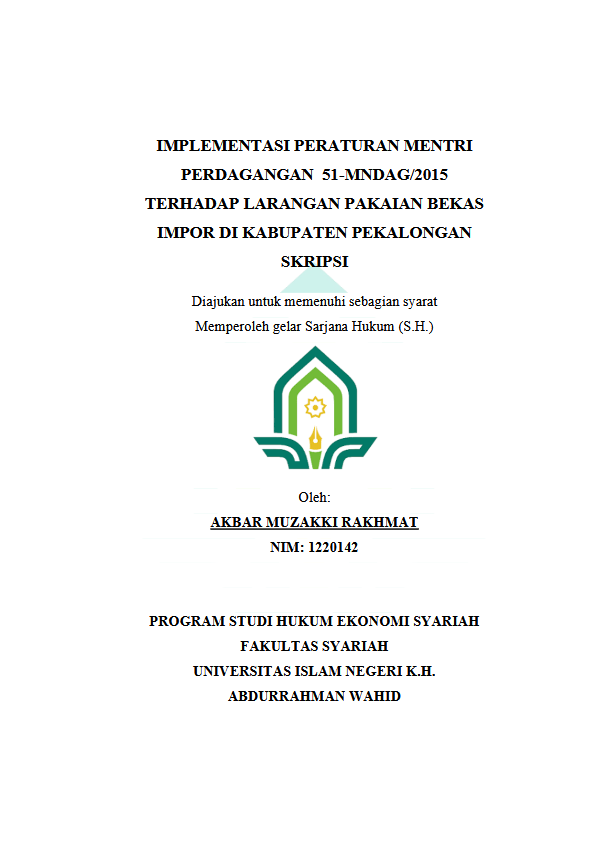 IMPLEMENTASI PERATURAN MENTRI PERDAGANGAN 51-MNDAG/2015 TERHADAP LARANGAN PAKAIAN BEKAS IMPOR DI KABUPATEN PEKALONGAN

SKRIPSI

Diajukan untuk memenuhi sebagian syarat
Memperoleh gelar Sarjana Hukum (S.H.)

Oleh:

AKBAR MUZAKKI RAKHMAT

NIM: 1220142

PROGRAM STUDI HUKUM EKONOMI SYARIAH
FAKULTAS SYARIAH
UNIVERSITAS ISLAM NEGERI K.H.
ABDURRAHMAN WAHID